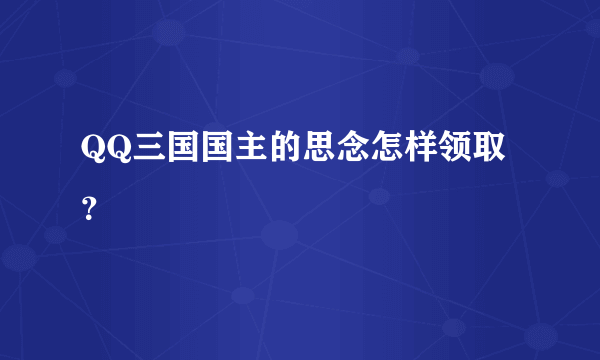 QQ三国国主的思念怎样领取？